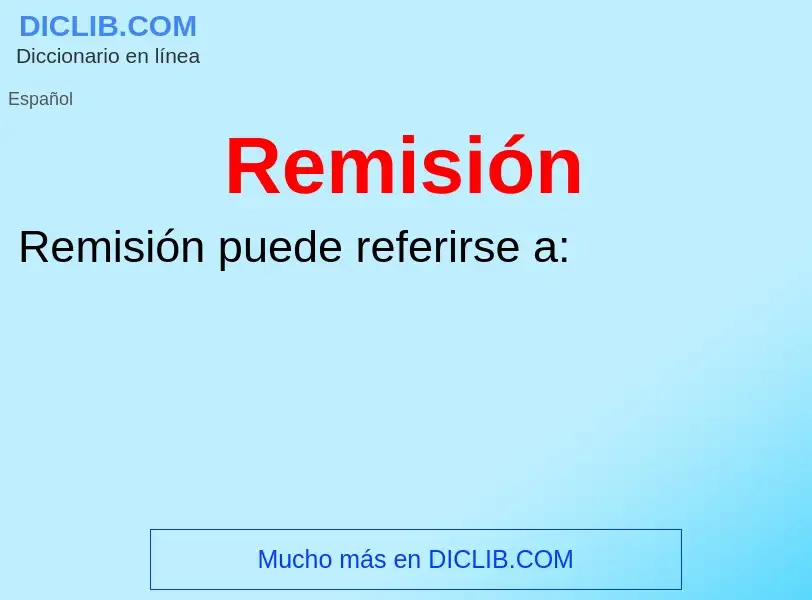 DICLIB.COM
Diccionario en línea

Español

Remisión

Remisión puede referirse a:

Mucho más en DICLIB.COM